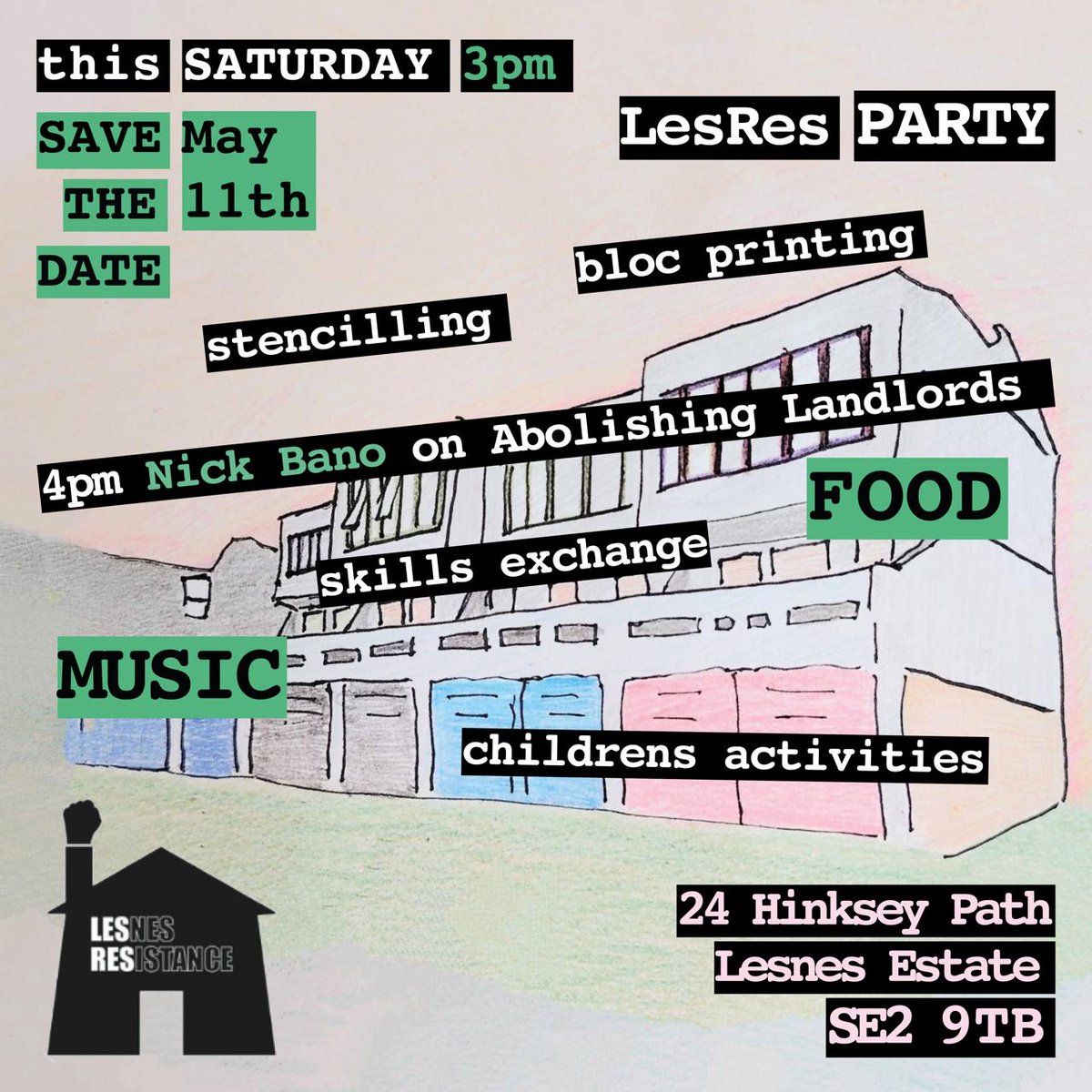 this SATURDAY 3pm

SAVE THE DATE

May 11th

LesRes PARTY

bloc printing

stencilling

4pm Nick Bano on Abolishing Landlords

FOOD

skills exchange

MUSIC

childrens activities

LESNES RESISTANCE

24 Hinksey Path
Lesnes Estate
SE2 9TB